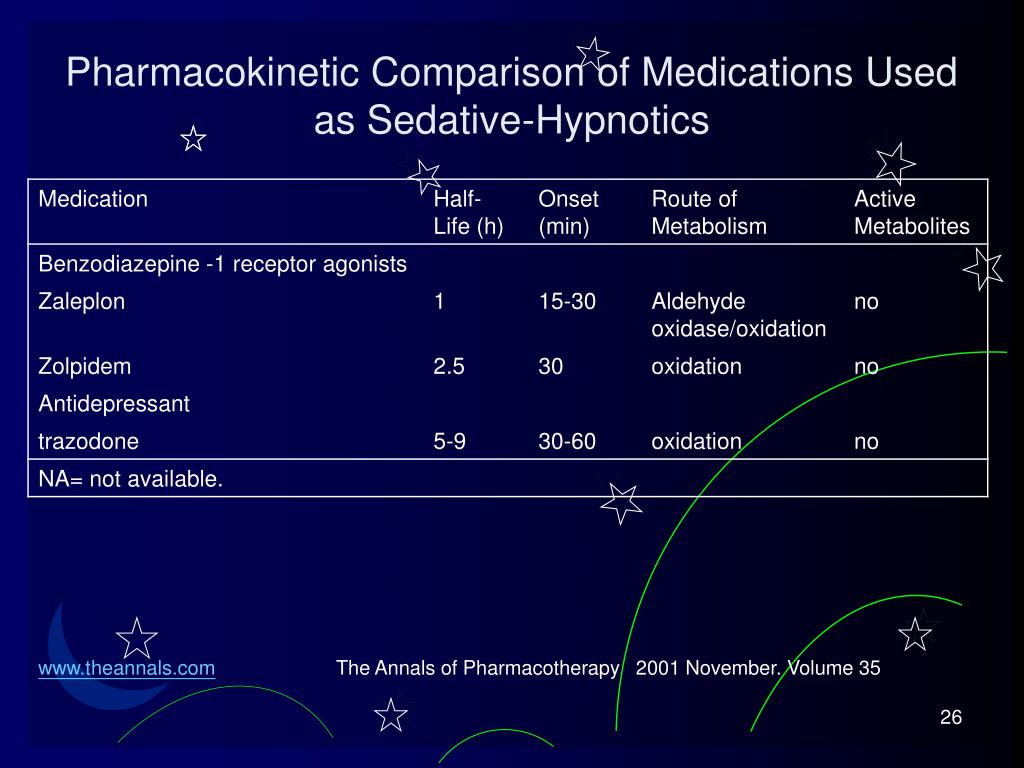 Pharmacokinetic Comparison of Medications Used as Sedative-Hypnotics

| Medication | Half-Life (h) | Onset (min) | Route of Metabolism | Active Metabolites |
|---|---|---|---|---|
| Benzodiazepine -1 receptor agonists | | | | |
| Zaleplon | 1 | 15-30 | Aldehyde oxidase/oxidation | no |
| Zolpidem | 2.5 | 30 | oxidation | no |
| Antidepressant | | | | |
| trazodone | 5-9 | 30-60 | oxidation | no |
| NA= not available. | | | | |

www.theannals.com The Annals of Pharmacotherapy 2001 November. Volume 35

26